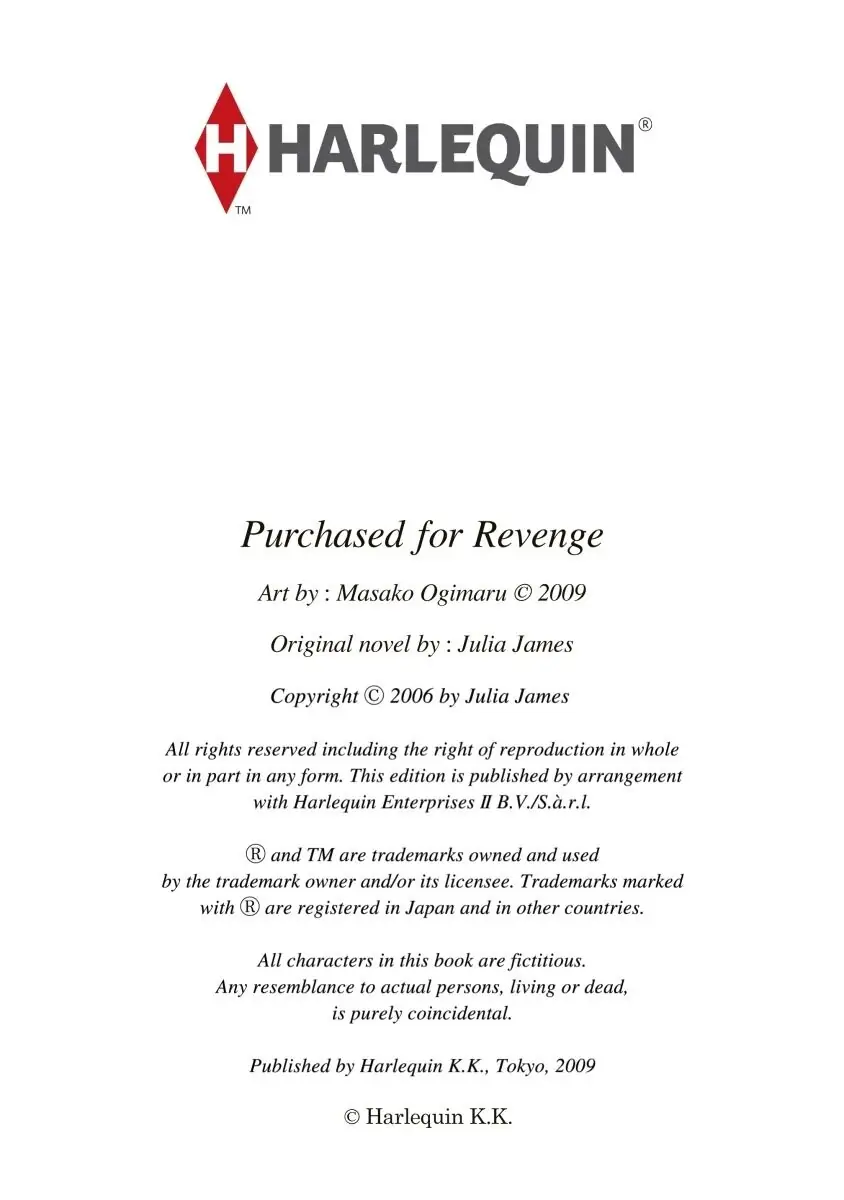 H HARLEQUIN®
TM

Purchased for Revenge

Art by : Masako Ogimaru © 2009

Original novel by : Julia James

Copyright © 2006 by Julia James

All rights reserved including the right of reproduction in whole or in part in any form. This edition is published by arrangement with Harlequin Enterprises II B.V./S.à.r.l.

® and TM are trademarks owned and used by the trademark owner and/or its licensee. Trademarks marked with ® are registered in Japan and in other countries.

All characters in this book are fictitious. Any resemblance to actual persons, living or dead, is purely coincidental.

Published by Harlequin K.K., Tokyo, 2009

© Harlequin K.K.